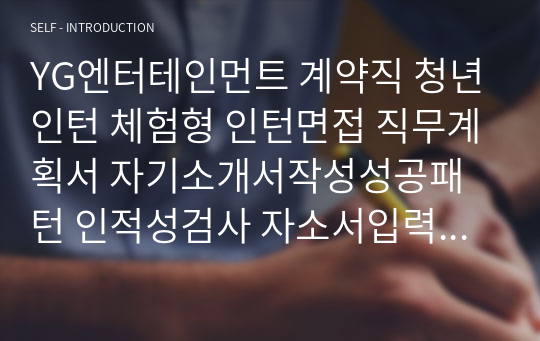 SELF - INTRODUCTION

YG엔터테인먼트 계약직 청년인턴 체험형 인턴면접 직무계획서 자기소개서작성성공패턴 인적성검사 자소서입력…